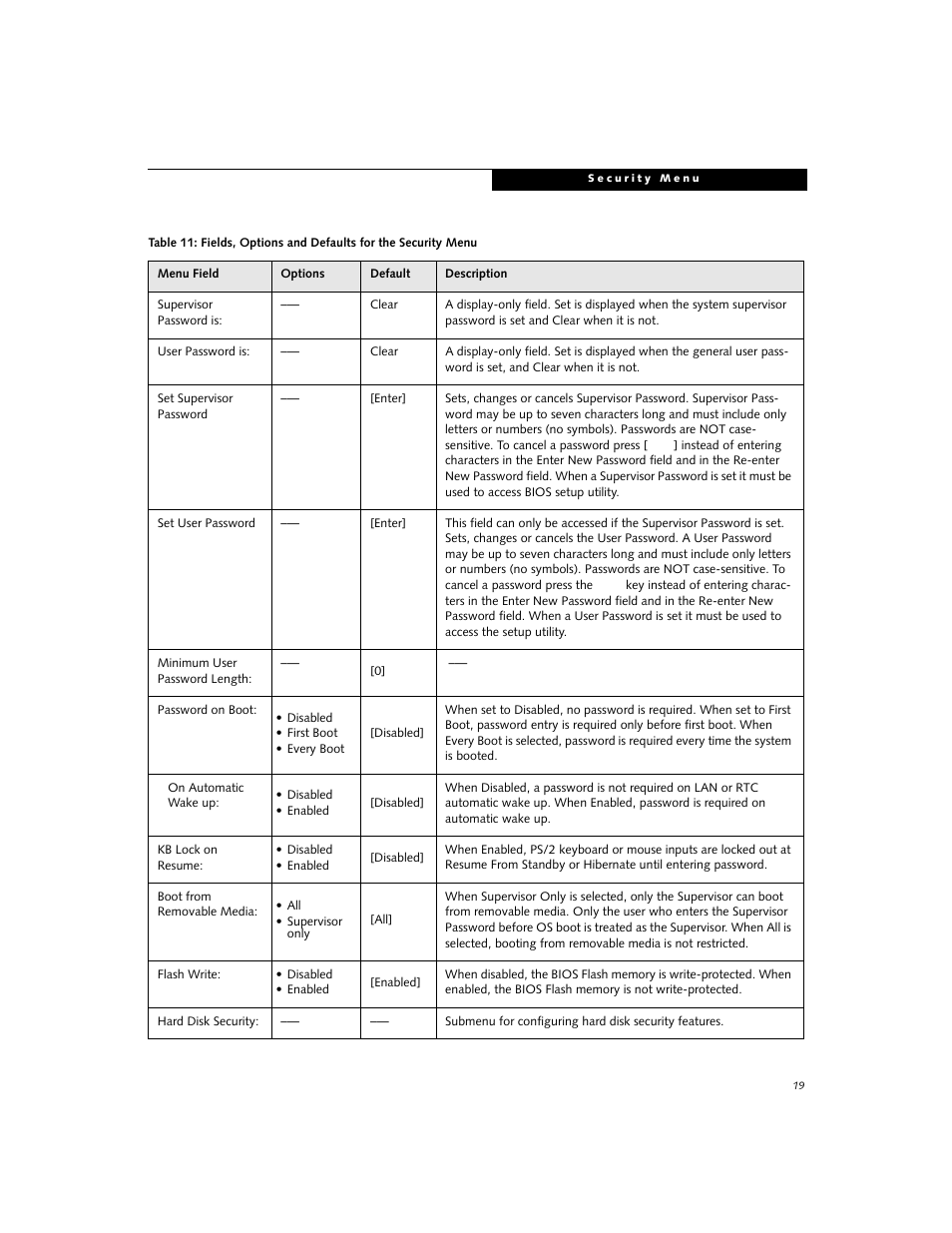 Security Menu

Table 11: Fields, Options and Defaults for the Security Menu

| Menu Field | Options | Default | Description |
|---|---|---|---|
| Supervisor Password is: | — | Clear | A display-only field. Set is displayed when the system supervisor password is set and Clear when it is not. |
| User Password is: | — | Clear | A display-only field. Set is displayed when the general user password is set, and Clear when it is not. |
| Set Supervisor Password | — | [Enter] | Sets, changes or cancels Supervisor Password. Supervisor Password may be up to seven characters long and must include only letters or numbers (no symbols). Passwords are NOT case-sensitive. To cancel a password press [ ] instead of entering characters in the Enter New Password field and in the Re-enter New Password field. When a Supervisor Password is set it must be used to access BIOS setup utility. |
| Set User Password | — | [Enter] | This field can only be accessed if the Supervisor Password is set. Sets, changes or cancels the User Password. A User Password may be up to seven characters long and must include only letters or numbers (no symbols). Passwords are NOT case-sensitive. To cancel a password press the key instead of entering characters in the Enter New Password field and in the Re-enter New Password field. When a User Password is set it must be used to access the setup utility. |
| Minimum User Password Length: | — | [0] | — |
| Password on Boot: | • Disabled • First Boot • Every Boot | [Disabled] | When set to Disabled, no password is required. When set to First Boot, password entry is required only before first boot. When Every Boot is selected, password is required every time the system is booted. |
| On Automatic Wake up: | • Disabled • Enabled | [Disabled] | When Disabled, a password is not required on LAN or RTC automatic wake up. When Enabled, password is required on automatic wake up. |
| KB Lock on Resume: | • Disabled • Enabled | [Disabled] | When Enabled, PS/2 keyboard or mouse inputs are locked out at Resume From Standby or Hibernate until entering password. |
| Boot from Removable Media: | • All • Supervisor only | [All] | When Supervisor Only is selected, only the Supervisor can boot from removable media. Only the user who enters the Supervisor Password before OS boot is treated as the Supervisor. When All is selected, booting from removable media is not restricted. |
| Flash Write: | • Disabled • Enabled | [Enabled] | When disabled, the BIOS Flash memory is write-protected. When enabled, the BIOS Flash memory is not write-protected. |
| Hard Disk Security: | — | — | Submenu for configuring hard disk security features. |

19